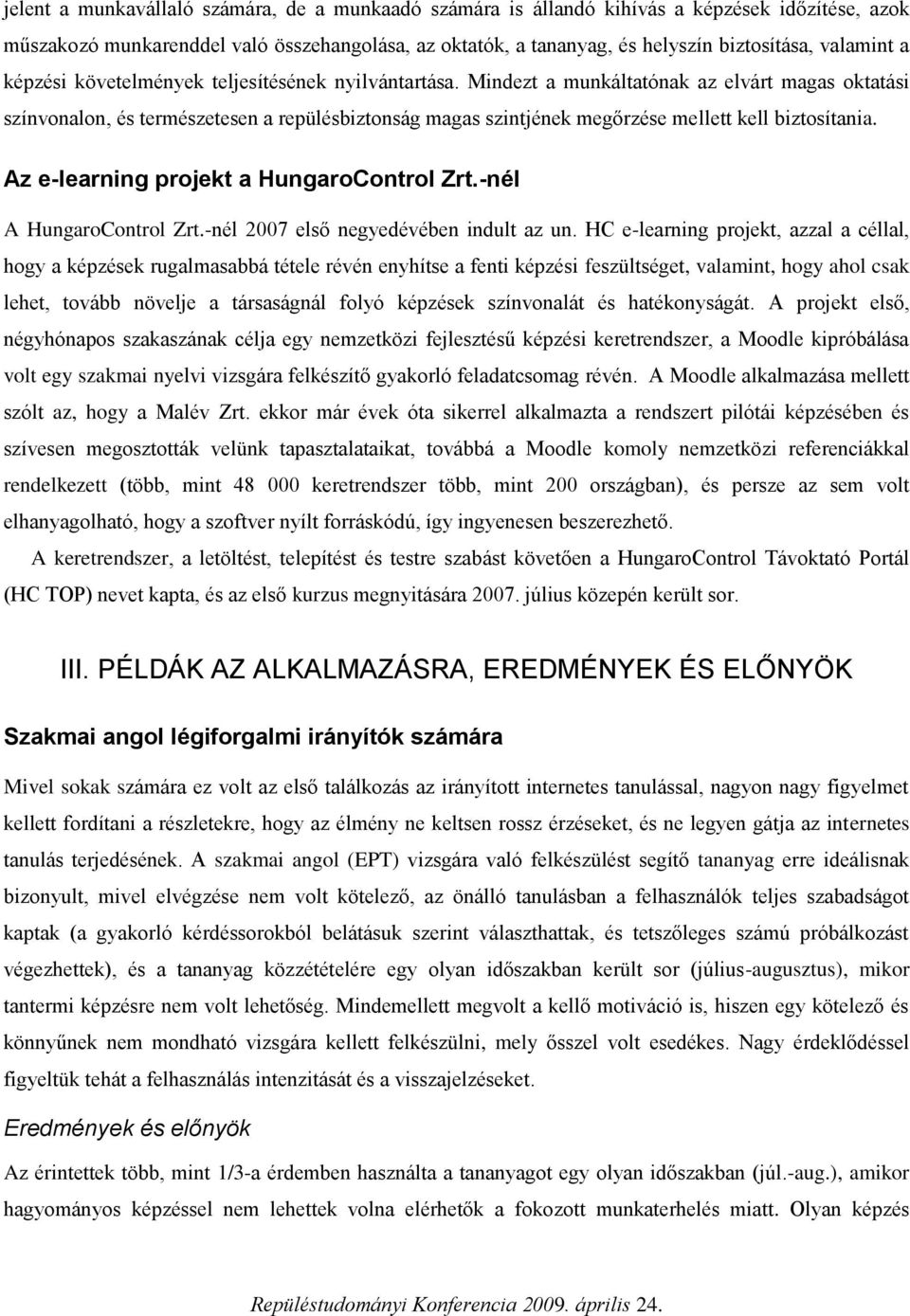 jelent a munkavállaló számára, de a munkaadó számára is állandó kihívás a képzések időzítése, azok műszakozó munkarenddel való összehangolása, az oktatók, a tananyag, és helyszín biztosítása, valamint a képzési követelmények teljesítésének nyilvántartása. Mindezt a munkáltatónak az elvárt magas oktatási színvonalon, és természetesen a repülésbiztonság magas szintjének megőrzése mellett kell biztosítania.

Az e-learning projekt a HungaroControl Zrt.-nél

A HungaroControl Zrt.-nél 2007 első negyedévében indult az un. HC e-learning projekt, azzal a céllal, hogy a képzések rugalmasabbá tétele révén enyhítse a fenti képzési feszültséget, valamint, hogy ahol csak lehet, tovább növelje a társaságnál folyó képzések színvonalát és hatékonyságát. A projekt első, négyhónapos szakaszának célja egy nemzetközi fejlesztésű képzési keretrendszer, a Moodle kipróbálása volt egy szakmai nyelvi vizsgára felkészítő gyakorló feladatcsomag révén. A Moodle alkalmazása mellett szólt az, hogy a Malév Zrt. ekkor már évek óta sikerrel alkalmazta a rendszert pilótái képzésében és szívesen megosztották velünk tapasztalataikat, továbbá a Moodle komoly nemzetközi referenciákkal rendelkezett (több, mint 48 000 keretrendszer több, mint 200 országban), és persze az sem volt elhanyagolható, hogy a szoftver nyílt forráskódú, így ingyenesen beszerezhető.

A keretrendszer, a letöltést, telepítést és testre szabást követően a HungaroControl Távoktató Portál (HC TOP) nevet kapta, és az első kurzus megnyitására 2007. július közepén került sor.

III. PÉLDÁK AZ ALKALMAZÁSRA, EREDMÉNYEK ÉS ELŐNYÖK

Szakmai angol légiforgalmi irányítók számára

Mivel sokak számára ez volt az első találkozás az irányított internetes tanulással, nagyon nagy figyelmet kellett fordítani a részletekre, hogy az élmény ne keltsen rossz érzéseket, és ne legyen gátja az internetes tanulás terjedésének. A szakmai angol (EPT) vizsgára való felkészülést segítő tananyag erre ideálisnak bizonyult, mivel elvégzése nem volt kötelező, az önálló tanulásban a felhasználók teljes szabadságot kaptak (a gyakorló kérdéssorokból belátásuk szerint választhattak, és tetszőleges számú próbálkozást végezhettek), és a tananyag közzétételére egy olyan időszakban került sor (július-augusztus), mikor tantermi képzésre nem volt lehetőség. Mindemellett megvolt a kellő motiváció is, hiszen egy kötelező és könnyűnek nem mondható vizsgára kellett felkészülni, mely ősszel volt esedékes. Nagy érdeklődéssel figyeltük tehát a felhasználás intenzitását és a visszajelzéseket.

Eredmények és előnyök

Az érintettek több, mint 1/3-a érdemben használta a tananyagot egy olyan időszakban (júl.-aug.), amikor hagyományos képzéssel nem lehettek volna elérhetők a fokozott munkaterhelés miatt. Olyan képzés

Repüléstudományi Konferencia 2009. április 24.